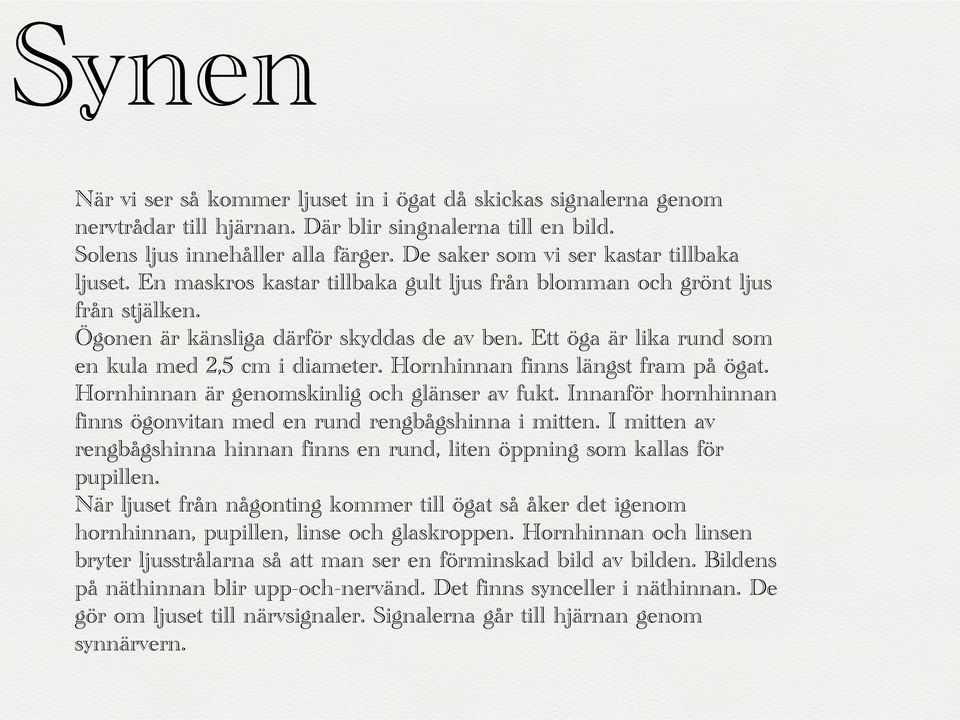 Synen

När vi ser så kommer ljuset in i ögat då skickas signalerna genom nervtrådar till hjärnan. Där blir singnalerna till en bild.
Solens ljus innehåller alla färger. De saker som vi ser kastar tillbaka ljuset. En maskros kastar tillbaka gult ljus från blomman och grönt ljus från stjälken.
Ögonen är känsliga därför skyddas de av ben. Ett öga är lika rund som en kula med 2,5 cm i diameter. Hornhinnan finns längst fram på ögat. Hornhinnan är genomskinlig och glänser av fukt. Innanför hornhinnan finns ögonvitan med en rund rengbågshinna i mitten. I mitten av rengbågshinna hinnan finns en rund, liten öppning som kallas för pupillen.
När ljuset från någonting kommer till ögat så åker det igenom hornhinnan, pupillen, linse och glaskroppen. Hornhinnan och linsen bryter ljusstrålarna så att man ser en förminskad bild av bilden. Bildens på näthinnan blir upp-och-nervänd. Det finns synceller i näthinnan. De gör om ljuset till närvsignaler. Signalerna går till hjärnan genom synnärvern.